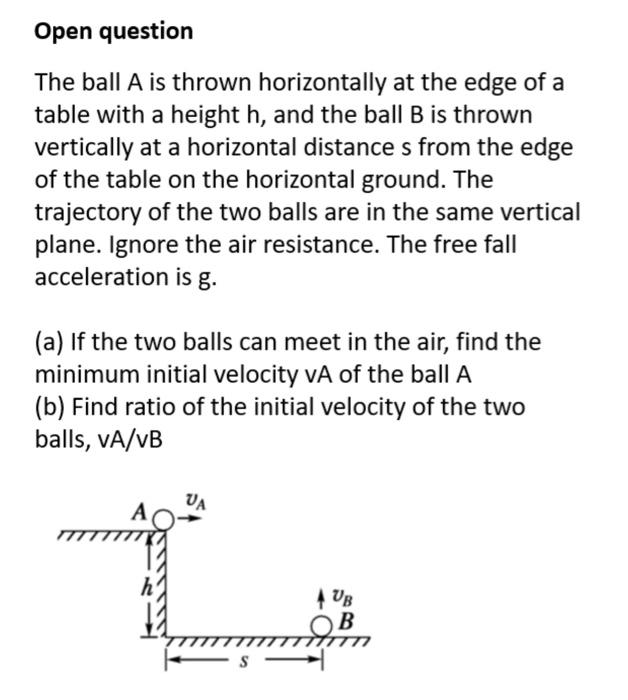 Open question

The ball A is thrown horizontally at the edge of a table with a height h, and the ball B is thrown vertically at a horizontal distance s from the edge of the table on the horizontal ground. The trajectory of the two balls are in the same vertical plane. Ignore the air resistance. The free fall acceleration is g.

(a) If the two balls can meet in the air, find the minimum initial velocity vA of the ball A
(b) Find ratio of the initial velocity of the two balls, vA/vB

A
$v_A$
h
$v_B$
B
s